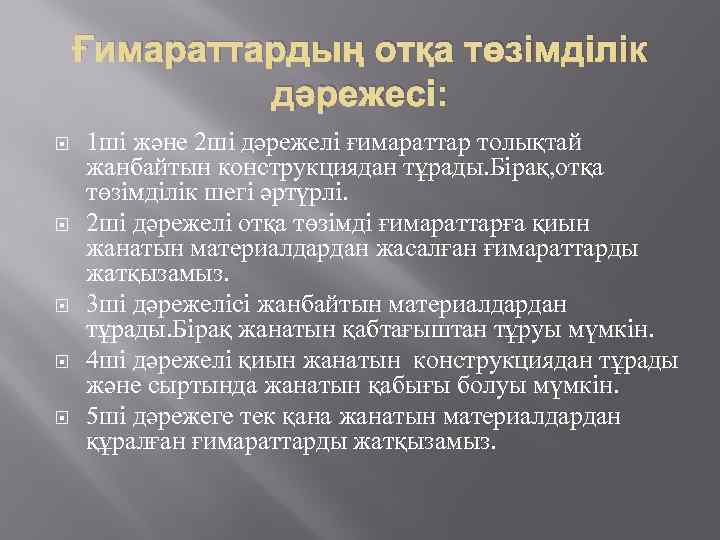 Ғимараттардың отқа төзімділік дәрежесі:

1ші және 2ші дәрежелі ғимараттар толықтай жанбайтын конструкциядан тұрады.Бірақ,отқа төзімділік шегі әртүрлі.

2ші дәрежелі отқа төзімді ғимараттарға қиын жанатын материалдардан жасалған ғимараттарды жатқызамыз.

3ші дәрежелісі жанбайтын материалдардан тұрады.Бірақ жанатын қабтағыштан тұруы мүмкін.

4ші дәрежелі қиын жанатын конструкциядан тұрады және сыртында жанатын қабығы болуы мүмкін.

5ші дәрежеге тек қана жанатын материалдардан құралған ғимараттарды жатқызамыз.